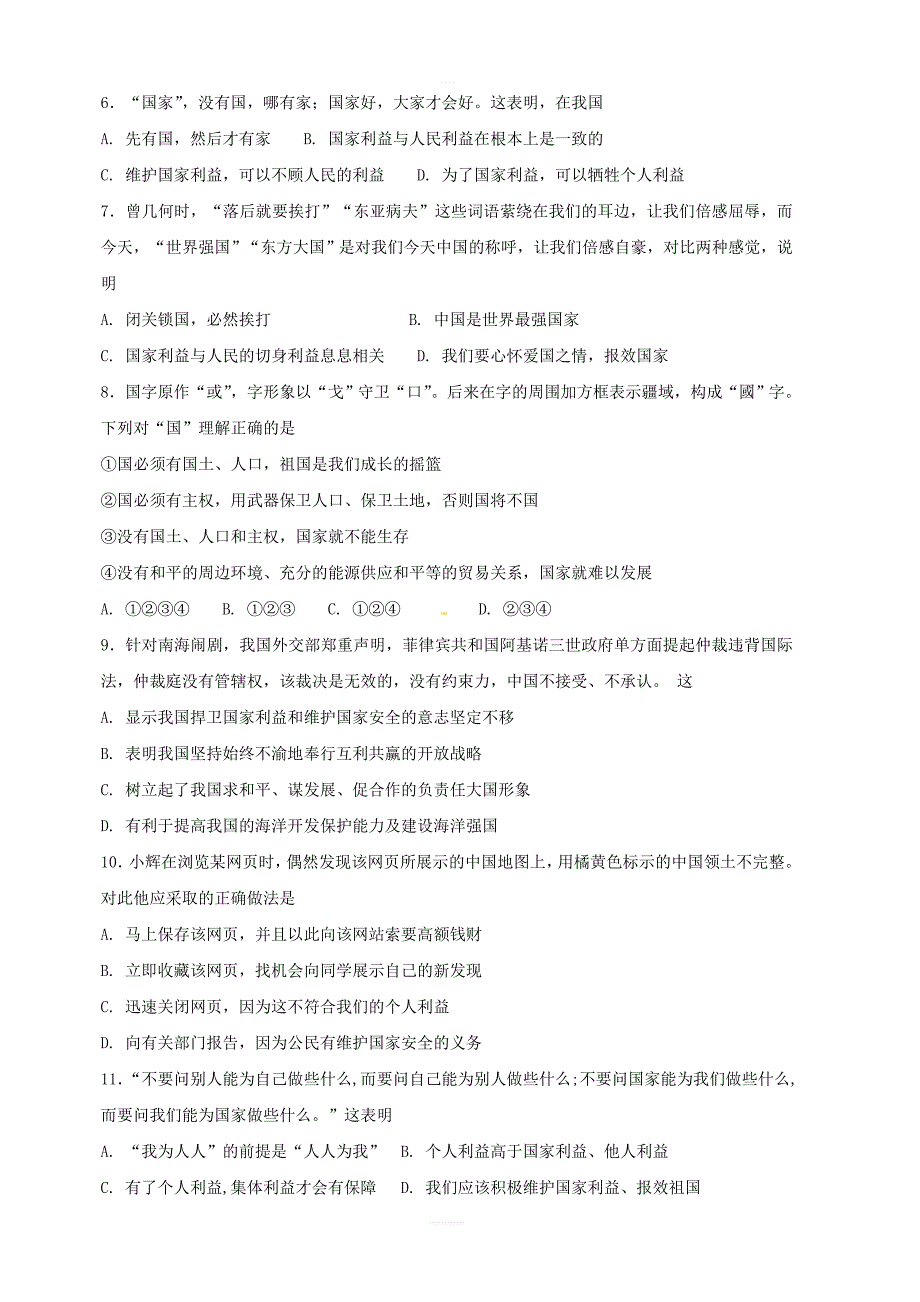 6. “国家”，没有国，哪有家；国家好，大家才会好。这表明，在我国

A. 先有国，然后才有家　　B. 国家利益与人民利益在根本上是一致的

C. 维护国家利益，可以不顾人民的利益　　D. 为了国家利益，可以牺牲个人利益

7. 曾几何时，“落后就要挨打”“东亚病夫”这些词语萦绕在我们的耳边，让我们倍感屈辱，而今天，“世界强国”“东方大国”是对我们今天中国的称呼，让我们倍感自豪，对比两种感觉，说明

A. 闭关锁国，必然挨打　　B. 中国是世界最强国家

C. 国家利益与人民的切身利益息息相关　　D. 我们要心怀爱国之情，报效国家

8. 国字原作“或”，字形象以“戈”守卫“口”。后来在字的周围加方框表示疆域，构成“國”字。下列对“国”理解正确的是

①国必须有国土、人口，祖国是我们成长的摇篮

②国必须有主权，用武器保卫人口、保卫土地，否则国将不国

③没有国土、人口和主权，国家就不能生存

④没有和平的周边环境、充分的能源供应和平等的贸易关系，国家就难以发展

A. ①②③④　　B. ①②③　　C. ①②④　　D. ②③④

9. 针对南海闹剧，我国外交部郑重声明，菲律宾共和国阿基诺三世政府单方面提起仲裁违背国际法，仲裁庭没有管辖权，该裁决是无效的，没有约束力，中国不接受、不承认。 这

A. 显示我国捍卫国家利益和维护国家安全的意志坚定不移

B. 表明我国坚持始终不渝地奉行互利共赢的开放战略

C. 树立起了我国求和平、谋发展、促合作的负责任大国形象

D. 有利于提高我国的海洋开发保护能力及建设海洋强国

10. 小辉在浏览某网页时，偶然发现该网页所展示的中国地图上，用橘黄色标示的中国领土不完整。对此他应采取的正确做法是

A. 马上保存该网页，并且以此向该网站索要高额钱财

B. 立即收藏该网页，找机会向同学展示自己的新发现

C. 迅速关闭网页，因为这不符合我们的个人利益

D. 向有关部门报告，因为公民有维护国家安全的义务

11. “不要问别人能为自己做些什么，而要问自己能为别人做些什么；不要问国家能为我们做些什么，而要问我们能为国家做些什么。”这表明

A. “我为人人”的前提是“人人为我”　　B. 个人利益高于国家利益、他人利益

C. 有了个人利益，集体利益才会有保障　　D. 我们应该积极维护国家利益、报效祖国